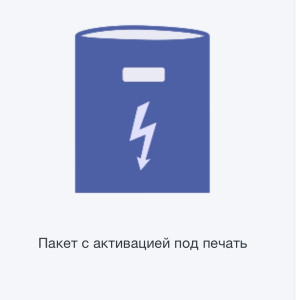 Пакет с активацией под печать